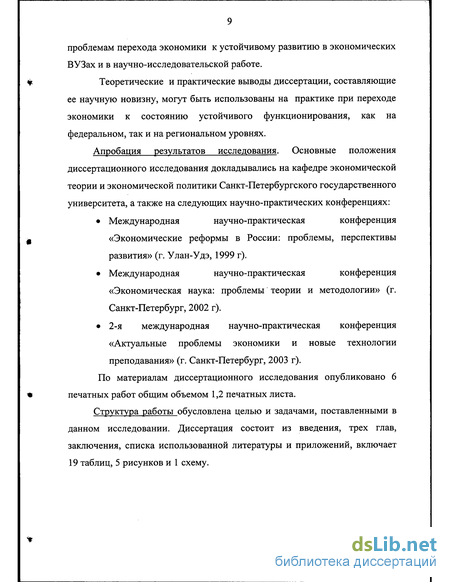 9

проблемам перехода экономики к устойчивому развитию в экономических ВУЗах и в научно-исследовательской работе.

Теоретические и практические выводы диссертации, составляющие ее научную новизну, могут быть использованы на практике при переходе экономики к состоянию устойчивого функционирования, как на федеральном, так и на региональном уровнях.

Апробация результатов исследования. Основные положения диссертационного исследования докладывались на кафедре экономической теории и экономической политики Санкт-Петербургского государственного университета, а также на следующих научно-практических конференциях:

• Международная научно-практическая конференция «Экономические реформы в России: проблемы, перспективы развития» (г. Улан-Удэ, 1999 г).

• Международная научно-практическая конференция «Экономическая наука: проблемы теории и методологии» (г. Санкт-Петербург, 2002 г).

• 2-я международная научно-практическая конференция «Актуальные проблемы экономики и новые технологии преподавания» (г. Санкт-Петербург, 2003 г).

По материалам диссертационного исследования опубликовано 6 печатных работ общим объемом 1,2 печатных листа.

Структура работы обусловлена целью и задачами, поставленными в данном исследовании. Диссертация состоит из введения, трех глав, заключения, списка использованной литературы и приложений, включает 19 таблиц, 5 рисунков и 1 схему.

dsLib.net
библиотека диссертаций